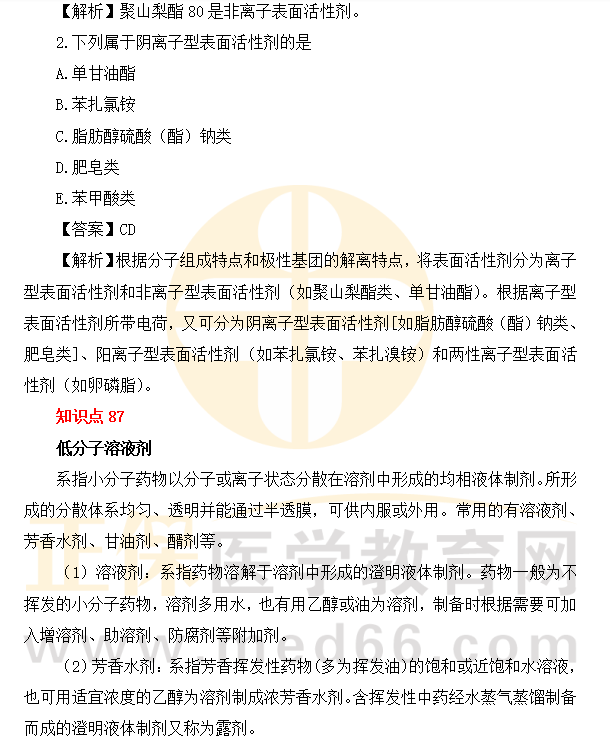 【解析】聚山梨酯 80 是非离子表面活性剂。

2.下列属于阴离子型表面活性剂的是

A.单甘油酯

B.苯扎氯铵

C.脂肪醇硫酸（酯）钠类

D.肥皂类

E.苯甲酸类

【答案】CD

【解析】根据分子组成特点和极性基团的解离特点，将表面活性剂分为离子型表面活性剂和非离子型表面活性剂（如聚山梨酯类、单甘油酯）。根据离子型表面活性剂所带电荷，又可分为阴离子型表面活性剂[如脂肪醇硫酸（酯）钠类、肥皂类]、阳离子型表面活性剂（如苯扎氯铵、苯扎溴铵）和两性离子型表面活性剂（如卵磷脂）。

知识点 87

低分子溶液剂

系指小分子药物以分子或离子状态分散在溶剂中形成的均相液体制剂。所形成的分散体系均匀、透明并能通过半透膜，可供内服或外用。常用的有溶液剂、芳香水剂、甘油剂、醑剂等。

（1）溶液剂：系指药物溶解于溶剂中形成的澄明液体制剂。药物一般为不挥发的小分子药物，溶剂多用水，也有用乙醇或油为溶剂，制备时根据需要可加入增溶剂、助溶剂、防腐剂等附加剂。

（2）芳香水剂：系指芳香挥发性药物(多为挥发油)的饱和或近饱和水溶液，也可用适宜浓度的乙醇为溶剂制成浓芳香水剂。含挥发性中药经水蒸气蒸馏制备而成的澄明液体制剂又称为露剂。

正保医学教育网
med66.com